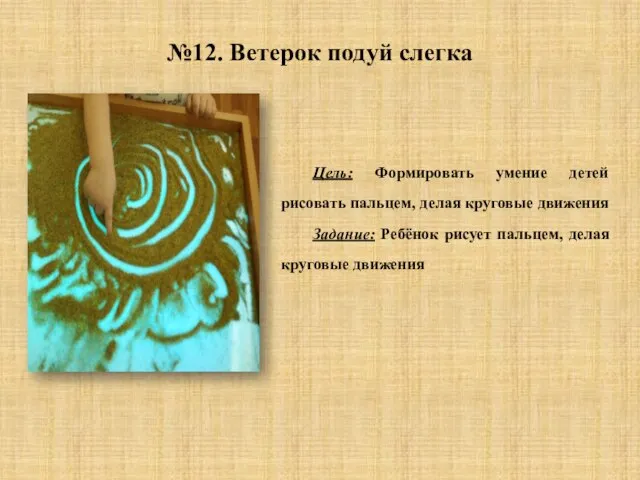 №12. Ветерок подуй слегка

Цель: Формировать умение детей рисовать пальцем, делая круговые движения

Задание: Ребёнок рисует пальцем, делая круговые движения